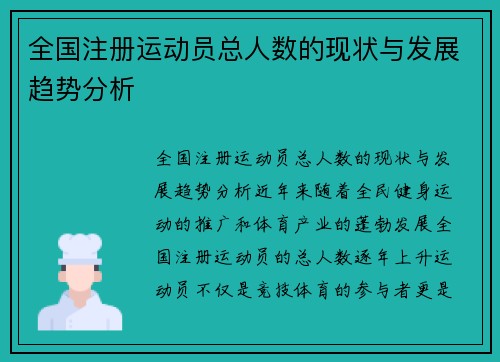 全国注册运动员总人数的现状与发展趋势分析

全国注册运动员总人数的现状与发展趋势分析近年来随着全民健身运动的推广和体育产业的蓬勃发展全国注册运动员的总人数逐年上升运动员不仅是竞技体育的参与者更是